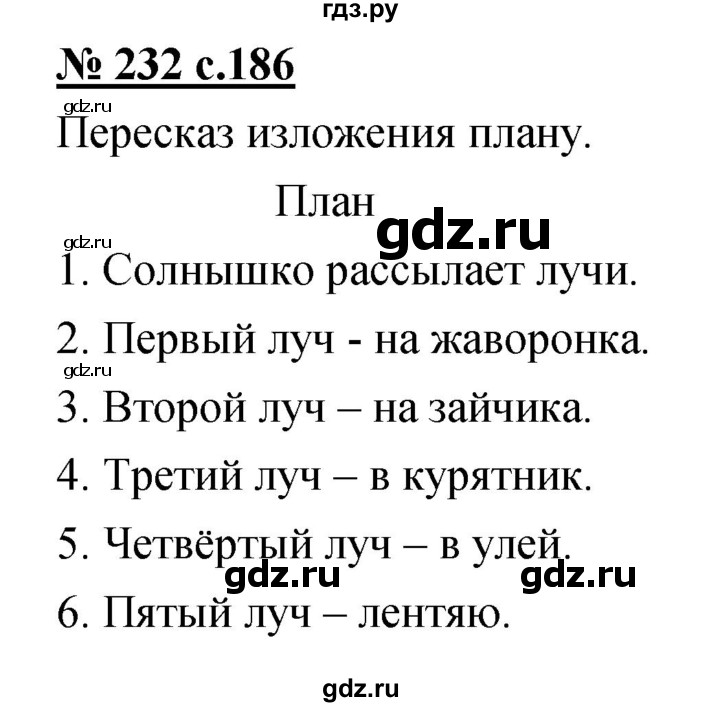 гдз.ру

№ 232 с.186

gdz.ru

Пересказ изложения плану.

План

gdz.ru

gdz.ru

1. Солнышко рассылает лучи.

2. Первый луч - на жаворонка.

gdz.ru

3. Второй луч – на зайчика.

4. Третий луч – в курятник.

5. Четвёртый луч – в улей.

gdz.ru gdz.ru

6. Пятый луч – лентяю.

gdz.ru